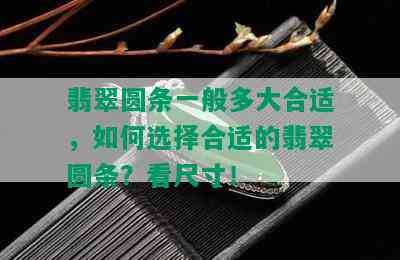 翡翠圆条一般多大合适，如何选择合适的翡翠圆条？看尺寸！